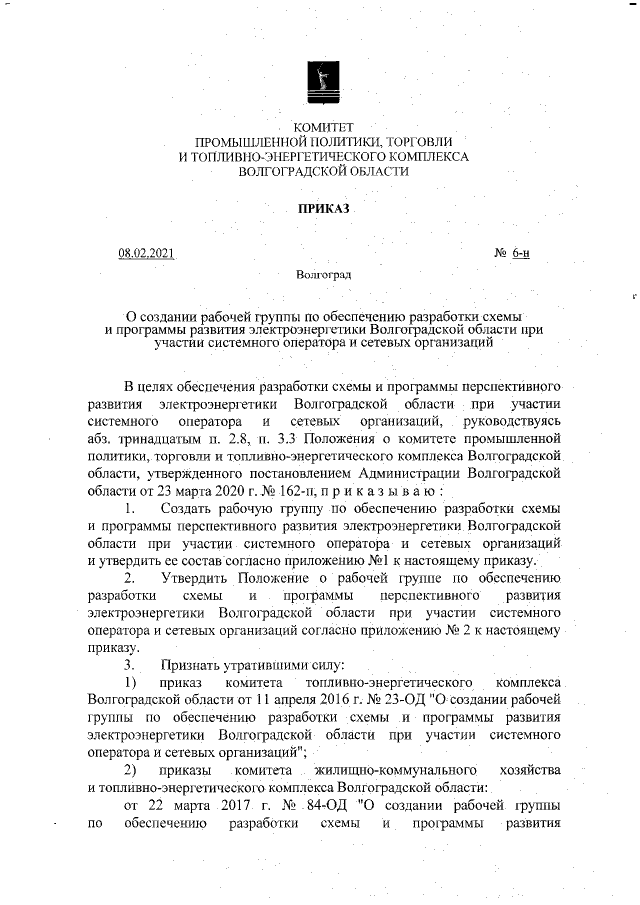 КОМИТЕТ
ПРОМЫШЛЕННОЙ ПОЛИТИКИ, ТОРГОВЛИ
И ТОПЛИВНО-ЭНЕРГЕТИЧЕСКОГО КОМПЛЕКСА
ВОЛГОГРАДСКОЙ ОБЛАСТИ

ПРИКАЗ

08.02.2021 № 6-н

Волгоград

О создании рабочей группы по обеспечению разработки схемы и программы развития электроэнергетики Волгоградской области при участии системного оператора и сетевых организаций

В целях обеспечения разработки схемы и программы перспективного развития электроэнергетики Волгоградской области при участии системного оператора и сетевых организаций, руководствуясь абз. тринадцатым п. 2.8, п. 3.3 Положения о комитете промышленной политики, торговли и топливно-энергетического комплекса Волгоградской области, утвержденного постановлением Администрации Волгоградской области от 23 марта 2020 г. № 162-п, п р и к а з ы в а ю :

1. Создать рабочую группу по обеспечению разработки схемы и программы перспективного развития электроэнергетики Волгоградской области при участии системного оператора и сетевых организаций и утвердить ее состав согласно приложению №1 к настоящему приказу.

2. Утвердить Положение о рабочей группе по обеспечению разработки схемы и программы перспективного развития электроэнергетики Волгоградской области при участии системного оператора и сетевых организаций согласно приложению № 2 к настоящему приказу.

3. Признать утратившими силу:

1) приказ комитета топливно-энергетического комплекса Волгоградской области от 11 апреля 2016 г. № 23-ОД "О создании рабочей группы по обеспечению разработки схемы и программы развития электроэнергетики Волгоградской области при участии системного оператора и сетевых организаций";

2) приказы комитета жилищно-коммунального хозяйства и топливно-энергетического комплекса Волгоградской области:

от 22 марта 2017 г. № 84-ОД "О создании рабочей группы по обеспечению разработки схемы и программы развития